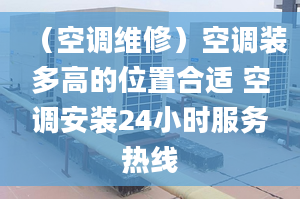 （空调维修）空调装多高的位置合适 空调安装24小时服务热线